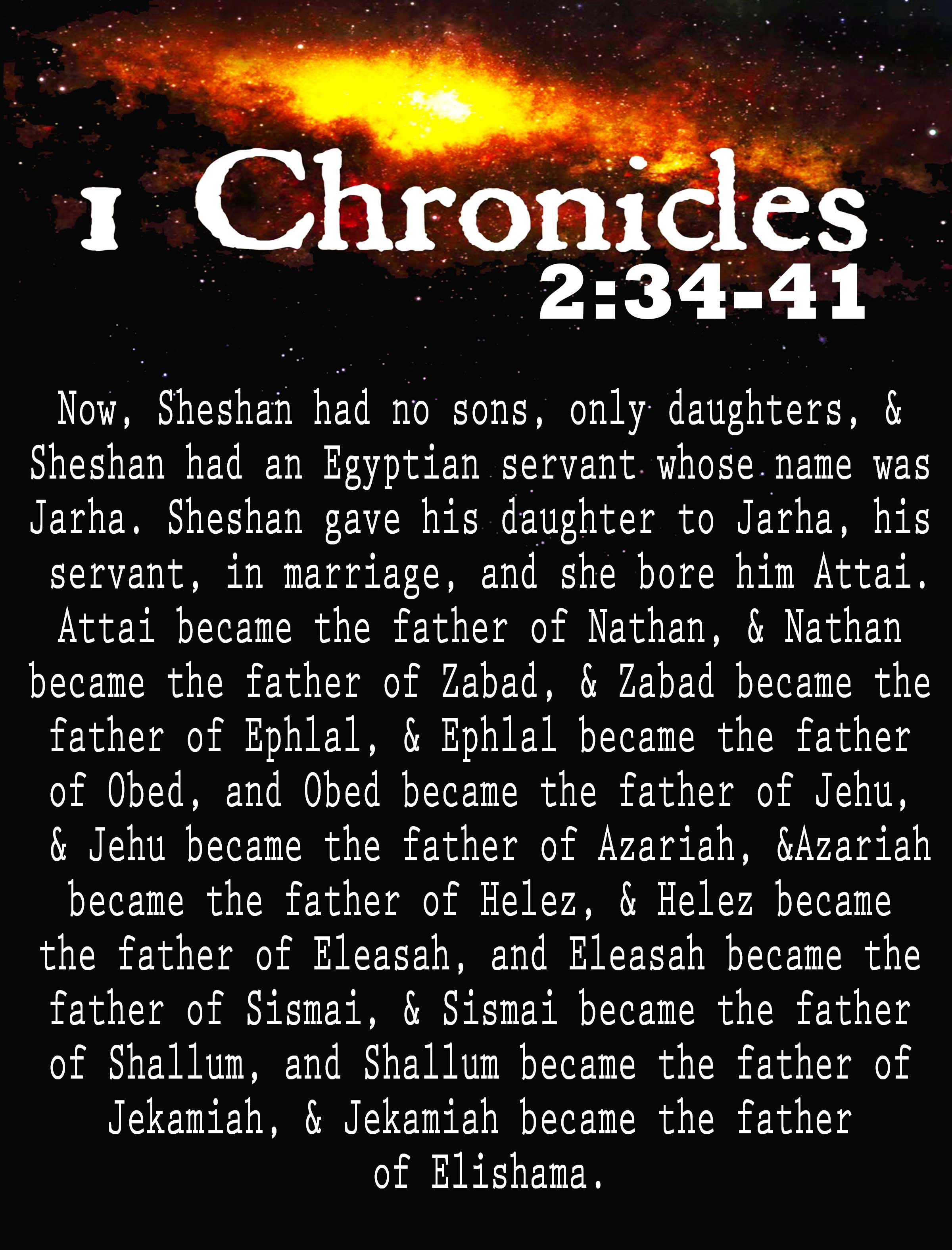 1 Chronicles
2:34-41

Now, Sheshan had no sons, only daughters, & Sheshan had an Egyptian servant whose name was Jarha. Sheshan gave his daughter to Jarha, his servant, in marriage, and she bore him Attai. Attai became the father of Nathan, & Nathan became the father of Zabad, & Zabad became the father of Ephlal, & Ephlal became the father of Obed, and Obed became the father of Jehu, & Jehu became the father of Azariah, &Azariah became the father of Helez, & Helez became the father of Eleasah, and Eleasah became the father of Sismai, & Sismai became the father of Shallum, and Shallum became the father of Jekamiah, & Jekamiah became the father of Elishama.